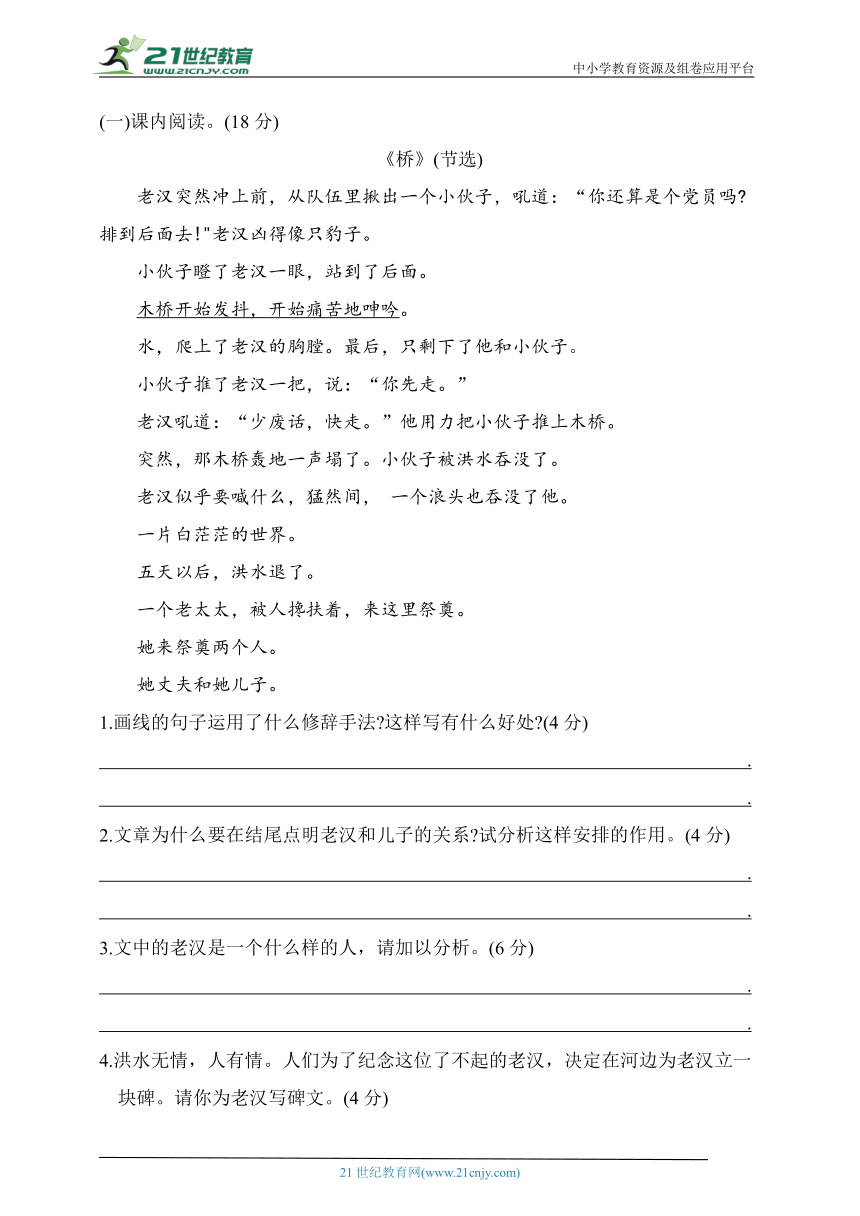 21世纪教育
www.21cnjy.com

中小学教育资源及组卷应用平台

(一)课内阅读。(18 分)

《桥》(节选)

老汉突然冲上前，从队伍里揪出一个小伙子，吼道：“你还算是个党员吗?排到后面去!"老汉凶得像只豹子。

小伙子瞪了老汉一眼，站到了后面。

木桥开始发抖，开始痛苦地呻吟。

水，爬上了老汉的胸膛。最后，只剩下了他和小伙子。

小伙子推了老汉一把，说：“你先走。”

老汉吼道：“少废话，快走。”他用力把小伙子推上木桥。

突然，那木桥轰地一声塌了。小伙子被洪水吞没了。

老汉似乎要喊什么，猛然间， 一个浪头也吞没了他。

一片白茫茫的世界。

五天以后，洪水退了。

一个老太太，被人搀扶着，来这里祭奠。

她来祭奠两个人。

她丈夫和她儿子。

1.画线的句子运用了什么修辞手法?这样写有什么好处?(4 分)

.

.

2.文章为什么要在结尾点明老汉和儿子的关系?试分析这样安排的作用。(4 分)

.

.

3.文中的老汉是一个什么样的人，请加以分析。(6 分)

.

.

4.洪水无情，人有情。人们为了纪念这位了不起的老汉，决定在河边为老汉立一块碑。请你为老汉写碑文。(4 分)

21 世纪教育网(www.21cnjy.com)